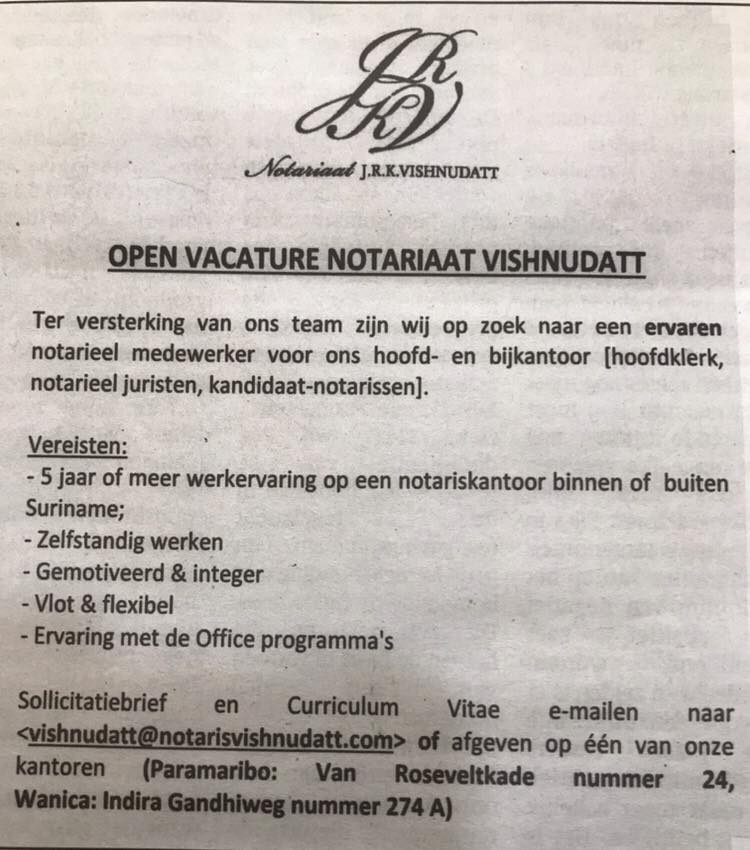 JRKV

Notariaat J.R.K.VISHNUDATT

OPEN VACATURE NOTARIAAT VISHNUDATT

Ter versterking van ons team zijn wij op zoek naar een ervaren notarieel medewerker voor ons hoofd- en bijkantoor [hoofdklerk, notarieel juristen, kandidaat-notarissen].

Vereisten:
- 5 jaar of meer werkervaring op een notariskantoor binnen of buiten Suriname;
- Zelfstandig werken
- Gemotiveerd & integer
- Vlot & flexibel
- Ervaring met de Office programma's

Sollicitatiebrief en Curriculum Vitae e-mailen naar <vishnudatt@notarisvishnudatt.com> of afgeven op één van onze kantoren (Paramaribo: Van Roseveltkade nummer 24, Wanica: Indira Gandhiweg nummer 274 A)